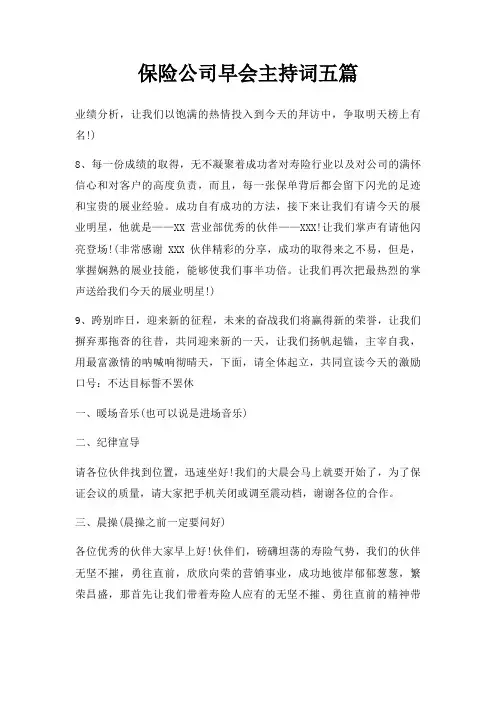 保险公司早会主持词五篇

业绩分析，让我们以饱满的热情投入到今天的拜访中，争取明天榜上有名!)

8、每一份成绩的取得，无不凝聚着成功者对寿险行业以及对公司的满怀信心和对客户的高度负责，而且，每一张保单背后都会留下闪光的足迹和宝贵的展业经验。成功自有成功的方法，接下来让我们有请今天的展业明星，他就是——XX 营业部优秀的伙伴——XXX!让我们掌声有请他闪亮登场!(非常感谢 XXX 伙伴精彩的分享，成功的取得来之不易，但是，掌握娴熟的展业技能，能够使我们事半功倍。让我们再次把最热烈的掌声送给我们今天的展业明星!)

9、跨别昨日，迎来新的征程，未来的奋战我们将赢得新的荣誉，让我们摒弃那拖沓的往昔，共同迎来新的一天，让我们扬帆起锚，主宰自我，用最富激情的呐喊响彻晴天，下面，请全体起立，共同宣读今天的激励口号：不达目标誓不罢休

一、暖场音乐(也可以说是进场音乐)

二、纪律宣导

请各位伙伴找到位置，迅速坐好!我们的大晨会马上就要开始了，为了保证会议的质量，请大家把手机关闭或调至震动档，谢谢各位的合作。

三、晨操(晨操之前一定要问好)

各位优秀的伙伴大家早上好!伙伴们，磅礴坦荡的寿险气势，我们的伙伴无坚不摧，勇往直前，欣欣向荣的营销事业，成功地彼岸郁郁葱葱，繁荣昌盛，那首先让我们带着寿险人应有的无坚不摧、勇往直前的精神带